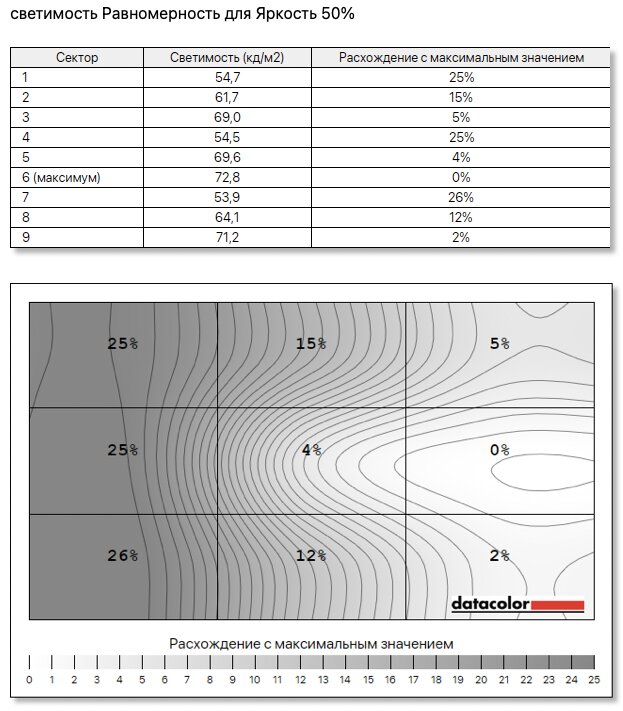 светимость Равномерность для Яркость 50%

| Сектор | Светимость (кд/м2) | Расхождение с максимальным значением |
|---|---|---|
| 1 | 54,7 | 25% |
| 2 | 61,7 | 15% |
| 3 | 69,0 | 5% |
| 4 | 54,5 | 25% |
| 5 | 69,6 | 4% |
| 6 (максимум) | 72,8 | 0% |
| 7 | 53,9 | 26% |
| 8 | 64,1 | 12% |
| 9 | 71,2 | 2% |

25%
15%
5%
25%
4%
0%
26%
12%
2%

datacolor

Расхождение с максимальным значением

0 1 2 3 4 5 6 7 8 9 10 11 12 13 14 15 16 17 18 19 20 21 22 23 24 25